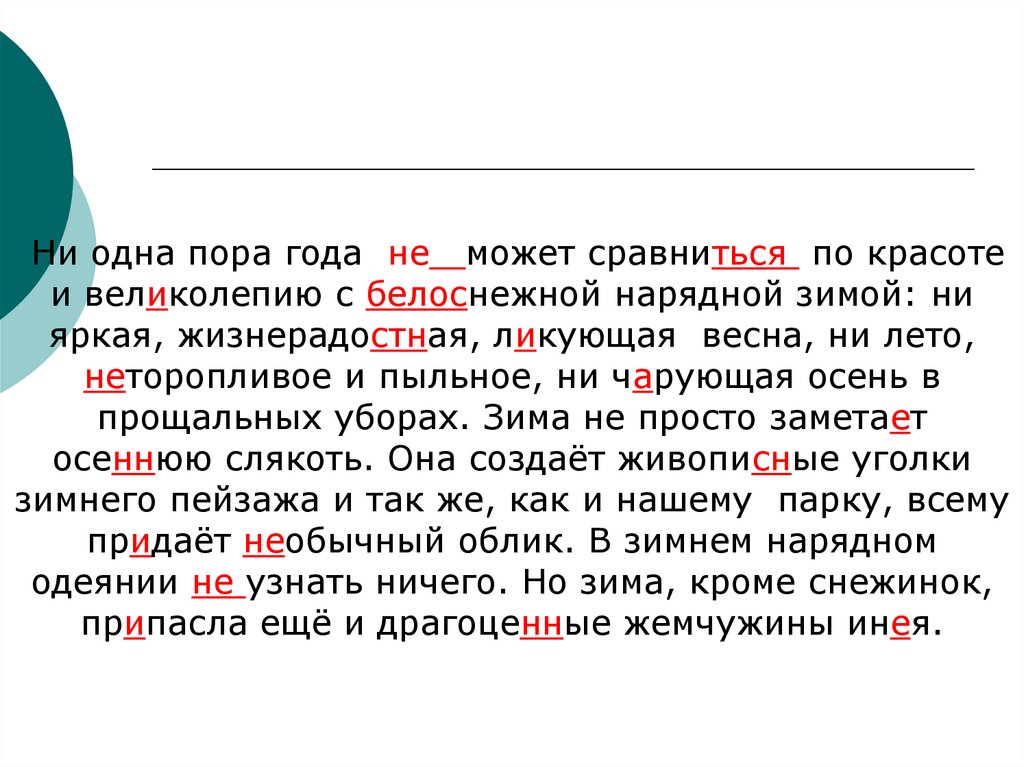 Ни одна пора года не может сравниться по красоте и великолепию с белоснежной нарядной зимой: ни яркая, жизнерадостная, ликующая весна, ни лето, неторопливое и пыльное, ни чарующая осень в прощальных уборах. Зима не просто заметает осеннюю слякоть. Она создаёт живописные уголки зимнего пейзажа и так же, как и нашему парку, всему придаёт необычный облик. В зимнем нарядном одеянии не узнать ничего. Но зима, кроме снежинок, припасла ещё и драгоценные жемчужины инея.